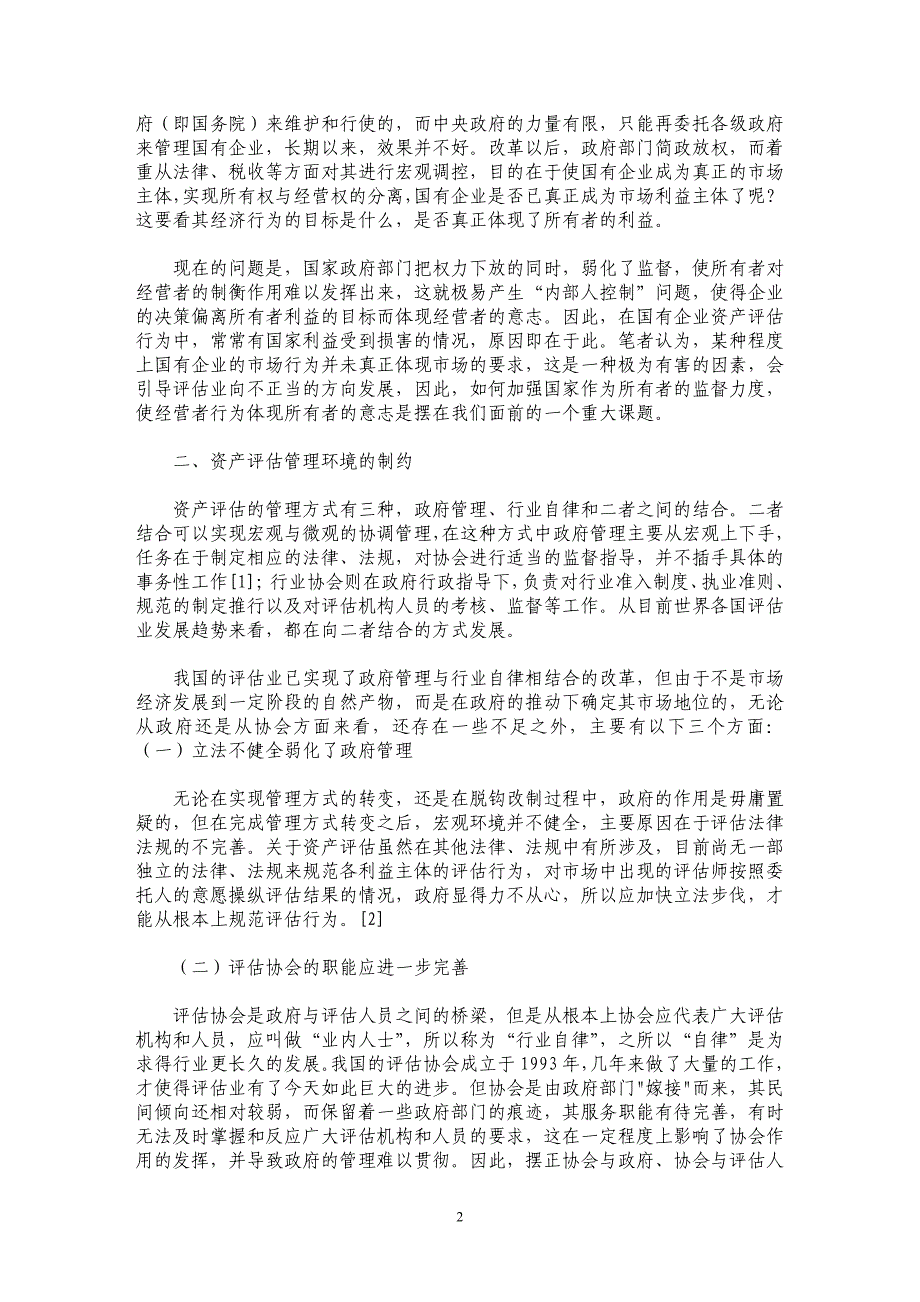 府（即国务院）来维护和行使的，而中央政府的力量有限，只能再委托各级政府来管理国有企业，长期以来，效果并不好。改革以后，政府部门简政放权，而着重从法律、税收等方面对其进行宏观调控，目的在于使国有企业成为真正的市场主体,实现所有权与经营权的分离,国有企业是否已真正成为市场利益主体了呢？这要看其经济行为的目标是什么，是否真正体现了所有者的利益。

现在的问题是，国家政府部门把权力下放的同时，弱化了监督，使所有者对经营者的制衡作用难以发挥出来，这就极易产生“内部人控制”问题，使得企业的决策偏离所有者利益的目标而体现经营者的意志。因此，在国有企业资产评估行为中，常常有国家利益受到损害的情况，原因即在于此。笔者认为，某种程度上国有企业的市场行为并未真正体现市场的要求，这是一种极为有害的因素，会引导评估业向不正当的方向发展，因此，如何加强国家作为所有者的监督力度，使经营者行为体现所有者的意志是摆在我们面前的一个重大课题。

二、资产评估管理环境的制约

资产评估的管理方式有三种，政府管理、行业自律和二者之间的结合。二者结合可以实现宏观与微观的协调管理，在这种方式中政府管理主要从宏观上下手，任务在于制定相应的法律、法规，对协会进行适当的监督指导，并不插手具体的事务性工作[1]；行业协会则在政府行政指导下，负责对行业准入制度、执业准则、规范的制定推行以及对评估机构人员的考核、监督等工作。从目前世界各国评估业发展趋势来看，都在向二者结合的方式发展。

我国的评估业已实现了政府管理与行业自律相结合的改革，但由于不是市场经济发展到一定阶段的自然产物，而是在政府的推动下确定其市场地位的，无论从政府还是从协会方面来看，还存在一些不足之外，主要有以下三个方面：
（一）立法不健全弱化了政府管理

无论在实现管理方式的转变，还是在脱钩改制过程中，政府的作用是毋庸置疑的，但在完成管理方式转变之后，宏观环境并不健全，主要原因在于评估法律法规的不完善。关于资产评估虽然在其他法律、法规中有所涉及，目前尚无一部独立的法律、法规来规范各利益主体的评估行为，对市场中出现的评估师按照委托人的意愿操纵评估结果的情况，政府显得力不从心，所以应加快立法步伐，才能从根本上规范评估行为。[2]

（二）评估协会的职能应进一步完善

评估协会是政府与评估人员之间的桥梁，但是从根本上协会应代表广大评估机构和人员，应叫做“业内人士”，所以称为“行业自律”，之所以“自律”是为求得行业更长久的发展。我国的评估协会成立于1993年，几年来做了大量的工作，才使得评估业有了今天如此巨大的进步。但协会是由政府部门"嫁接"而来，其民间倾向还相对较弱，而保留着一些政府部门的痕迹，其服务职能有待完善，有时无法及时掌握和反应广大评估机构和人员的要求，这在一定程度上影响了协会作用的发挥，并导致政府的管理难以贯彻。因此，摆正协会与政府、协会与评估人

2